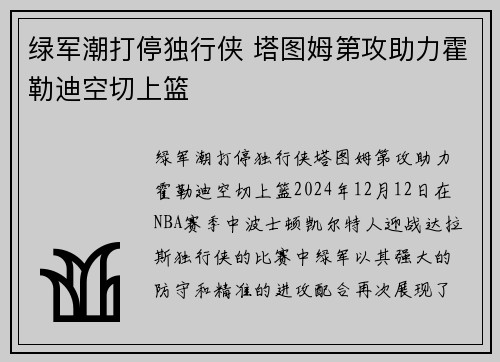 绿军潮打停独行侠 塔图姆第攻助力霍勒迪空切上篮

绿军潮打停独行侠塔图姆第攻助力霍勒迪空切上篮2024年12月12日在NBA赛季中波士顿凯尔特人迎战达拉斯独行侠的比赛中绿军以其强大的防守和精准的进攻配合再次展现了